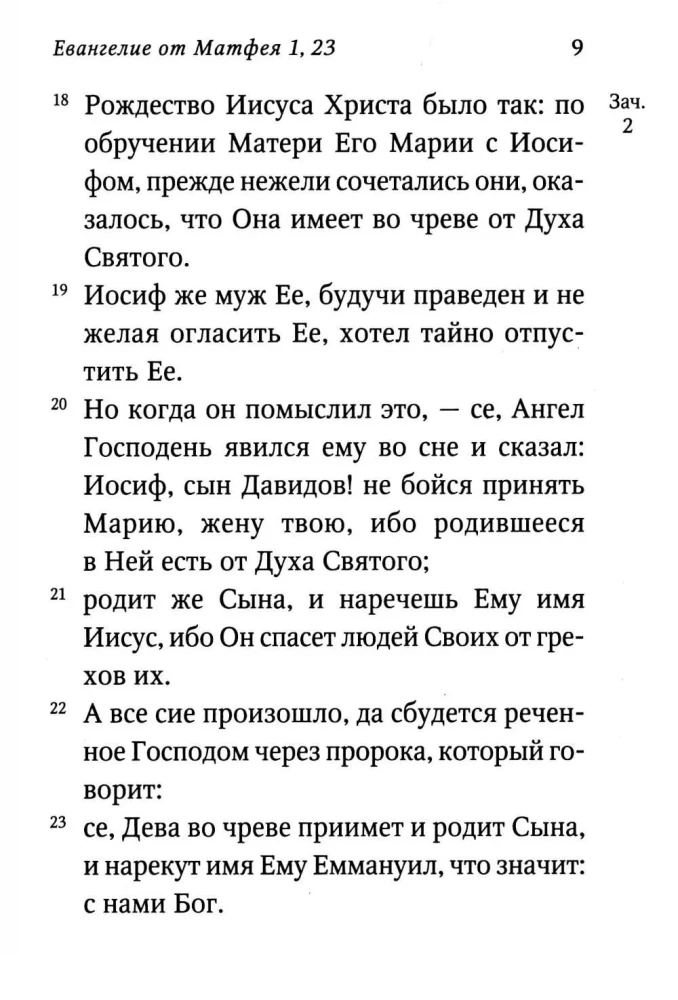 Евангелие от Матфея 1, 23 9

$^{18}$ Рождество Иисуса Христа было так: по обручении Матери Его Марии с Иосифом, прежде нежели сочетались они, оказалось, что Она имеет во чреве от Духа Святого.

Зач. 2

$^{19}$ Иосиф же муж Ее, будучи праведен и не желая огласить Ее, хотел тайно отпустить Ее.

$^{20}$ Но когда он помыслил это, — се, Ангел Господень явился ему во сне и сказал: Иосиф, сын Давидов! не бойся принять Марию, жену твою, ибо родившееся в Ней есть от Духа Святого;

$^{21}$ родит же Сына, и наречешь Ему имя Иисус, ибо Он спасет людей Своих от грехов их.

$^{22}$ А все сие произошло, да сбудется реченное Господом через пророка, который говорит:

$^{23}$ се, Дева во чреве приимет и родит Сына, и нарекут имя Ему Еммануил, что значит: с нами Бог.